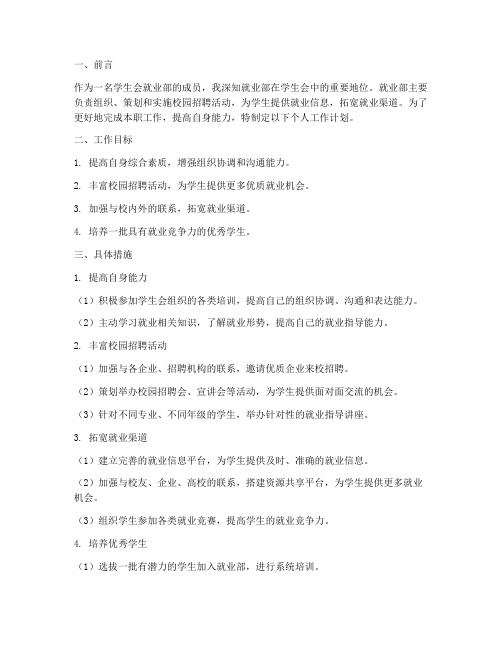 一、前言

作为一名学生会就业部的成员，我深知就业部在学生会中的重要地位。就业部主要负责组织、策划和实施校园招聘活动，为学生提供就业信息，拓宽就业渠道。为了更好地完成本职工作，提高自身能力，特制定以下个人工作计划。

二、工作目标

1. 提高自身综合素质，增强组织协调和沟通能力。

2. 丰富校园招聘活动，为学生提供更多优质就业机会。

3. 加强与校内外的联系，拓宽就业渠道。

4. 培养一批具有就业竞争力的优秀学生。

三、具体措施

1. 提高自身能力

（1）积极参加学生会组织的各类培训，提高自己的组织协调、沟通和表达能力。

（2）主动学习就业相关知识，了解就业形势，提高自己的就业指导能力。

2. 丰富校园招聘活动

（1）加强与各企业、招聘机构的联系，邀请优质企业来校招聘。

（2）策划举办校园招聘会、宣讲会等活动，为学生提供面对面交流的机会。

（3）针对不同专业、不同年级的学生，举办针对性的就业指导讲座。

3. 拓宽就业渠道

（1）建立完善的就业信息平台，为学生提供及时、准确的就业信息。

（2）加强与校友、企业、高校的联系，搭建资源共享平台，为学生提供更多就业机会。

（3）组织学生参加各类就业竞赛，提高学生的就业竞争力。

4. 培养优秀学生

（1）选拔一批有潜力的学生加入就业部，进行系统培训。